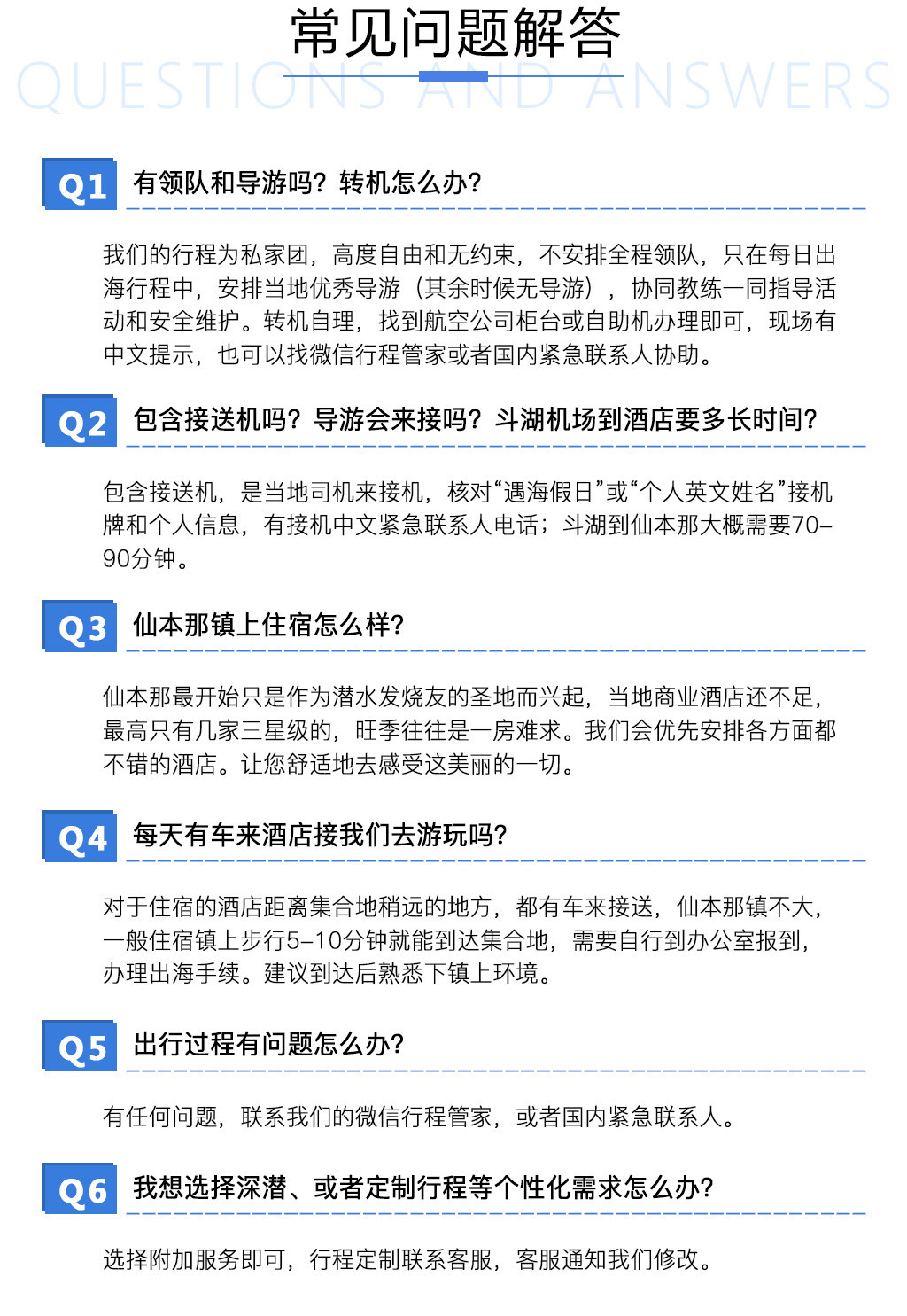 常见问题解答
QUESTIONS AND ANSWERS

Q1 有领队和导游吗？转机怎么办？

我们的行程为私家团，高度自由和无约束，不安排全程领队，只在每日出海行程中，安排当地优秀导游（其余时候无导游），协同教练一同指导活动和安全维护。转机自理，找到航空公司柜台或自助机办理即可，现场有中文提示，也可以找微信行程管家或者国内紧急联系人协助。

Q2 包含接送机吗？导游会来接吗？斗湖机场到酒店要多长时间？

包含接送机，是当地司机来接机，核对“遇海假日”或“个人英文姓名”接机牌和个人信息，有接机中文紧急联系人电话；斗湖到仙本那大概需要70-90分钟。

Q3 仙本那镇上住宿怎么样？

仙本那最开始只是作为潜水发烧友的圣地而兴起，当地商业酒店还不足，最高只有几家三星级的，旺季往往是一房难求。我们会优先安排各方面都不错的酒店。让您舒适地去感受这美丽的一切。

Q4 每天有车来酒店接我们去游玩吗？

对于住宿的酒店距离集合地稍远的地方，都有车来接送，仙本那镇不大，一般住宿镇上步行5-10分钟就能到达集合地，需要自行到办公室报到，办理出海手续。建议到达后熟悉下镇上环境。

Q5 出行过程有问题怎么办？

有任何问题，联系我们的微信行程管家，或者国内紧急联系人。

Q6 我想选择深潜、或者定制行程等个性化需求怎么办？

选择附加服务即可，行程定制联系客服，客服通知我们修改。